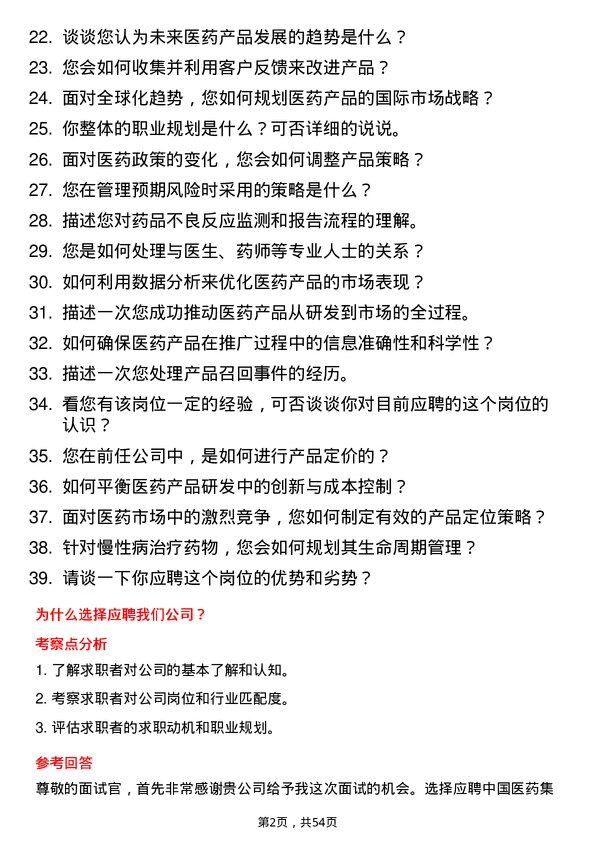 22. 谈谈您认为未来医药产品发展的趋势是什么？

23. 您会如何收集并利用客户反馈来改进产品？

24. 面对全球化趋势，您如何规划医药产品的国际市场战略？

25. 你整体的职业规划是什么？可否详细的说说。

26. 面对医药政策的变化，您会如何调整产品策略？

27. 您在管理预期风险时采用的策略是什么？

28. 描述您对药品不良反应监测和报告流程的理解。

29. 您是如何处理与医生、药师等专业人士的关系？

30. 如何利用数据分析来优化医药产品的市场表现？

31. 描述一次您成功推动医药产品从研发到市场的全过程。

32. 如何确保医药产品在推广过程中的信息准确性和科学性？

33. 描述一次您处理产品召回事件的经历。

34. 看您有该岗位一定的经验，可否谈谈你对目前应聘的这个岗位的认识？

35. 您在前任公司中，是如何进行产品定价的？

36. 如何平衡医药产品研发中的创新与成本控制？

37. 面对医药市场中的激烈竞争，您如何制定有效的产品定位策略？

38. 针对慢性病治疗药物，您会如何规划其生命周期管理？

39. 请谈一下你应聘这个岗位的优势和劣势？

为什么选择应聘我们公司？

考察点分析

1. 了解求职者对公司的基本了解和认知。

2. 考察求职者对公司岗位和行业匹配度。

3. 评估求职者的求职动机和职业规划。

参考回答

尊敬的面试官，首先非常感谢贵公司给予我这次面试的机会。选择应聘中国医药集

第2页，共54页